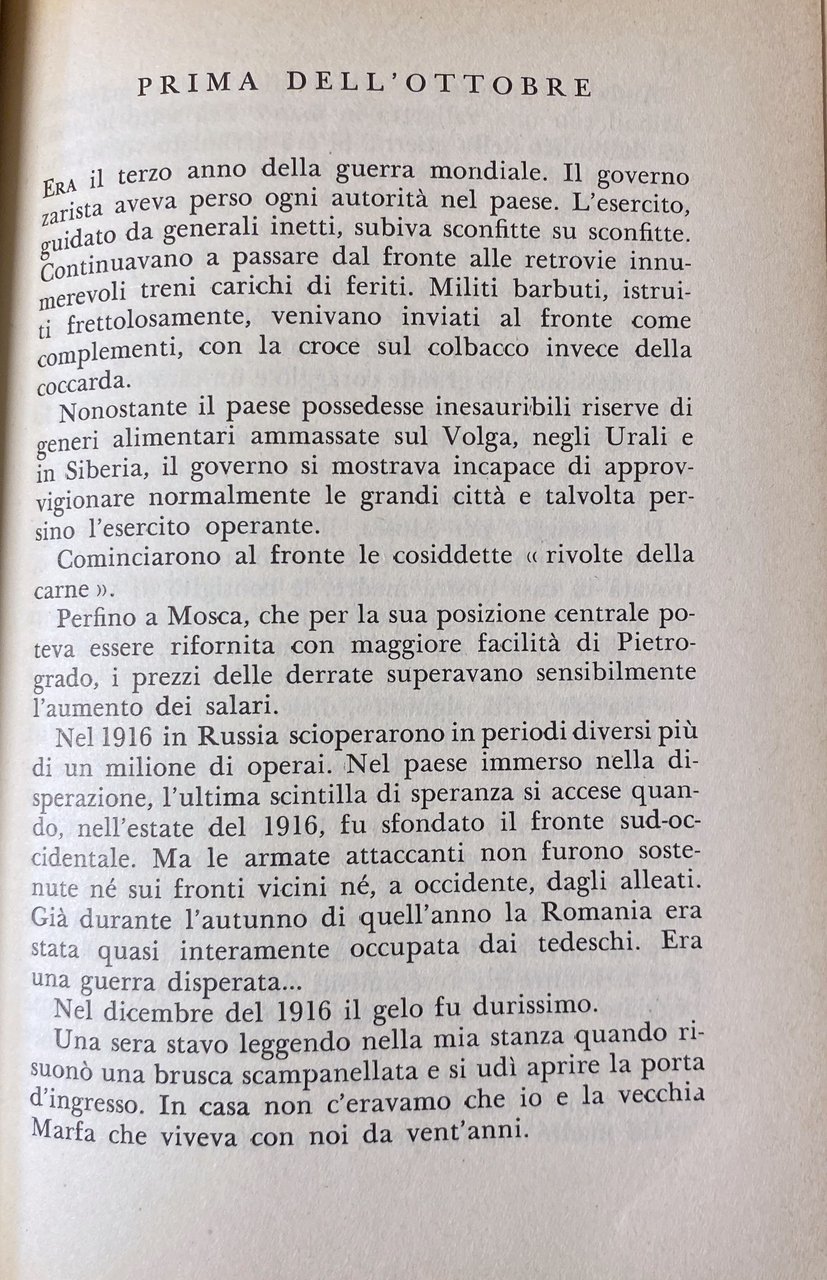 PRIMA DELL'OTTOBRE

ERA il terzo anno della guerra mondiale. Il governo zarista aveva perso ogni autorità nel paese. L'esercito, guidato da generali inetti, subiva sconfitte su sconfitte. Continuavano a passare dal fronte alle retrovie innumerevoli treni carichi di feriti. Militi barbuti, istruiti frettolosamente, venivano inviati al fronte come complementi, con la croce sul colbacco invece della coccarda.

Nonostante il paese possedesse inesauribili riserve di generi alimentari ammassate sul Volga, negli Urali e in Siberia, il governo si mostrava incapace di approvvigionare normalmente le grandi città e talvolta persino l'esercito operante.

Cominciarono al fronte le cosiddette « rivolte della carne ».

Perfino a Mosca, che per la sua posizione centrale poteva essere rifornita con maggiore facilità di Pietrogrado, i prezzi delle derrate superavano sensibilmente l'aumento dei salari.

Nel 1916 in Russia scioperarono in periodi diversi più di un milione di operai. Nel paese immerso nella disperazione, l'ultima scintilla di speranza si accese quando, nell'estate del 1916, fu sfondato il fronte sud-occidentale. Ma le armate attaccanti non furono sostenute né sui fronti vicini né, a occidente, dagli alleati. Già durante l'autunno di quell'anno la Romania era stata quasi interamente occupata dai tedeschi. Era una guerra disperata...

Nel dicembre del 1916 il gelo fu durissimo.

Una sera stavo leggendo nella mia stanza quando risuonò una brusca scampanellata e si udì aprire la porta d'ingresso. In casa non c'eravamo che io e la vecchia Marfa che viveva con noi da vent'anni.